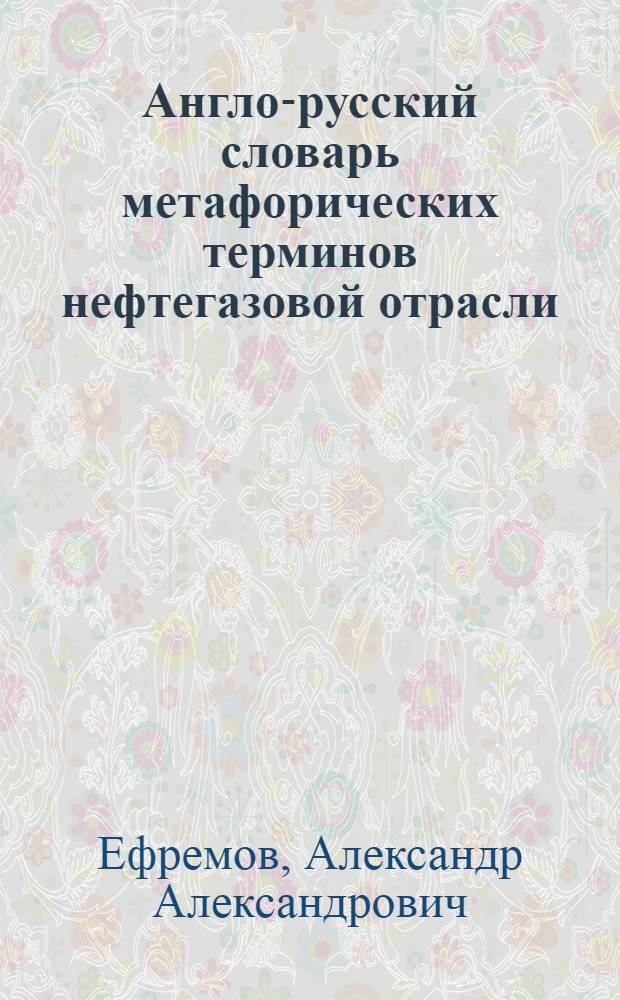 Англо-русский словарь метафорических терминов нефтегазовой отрасли

Ефремов, Александр Александрович